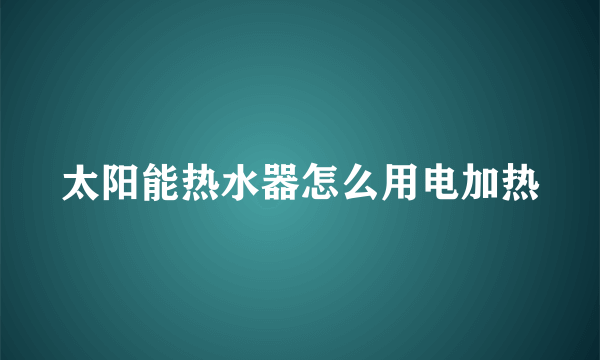 太阳能热水器怎么用电加热